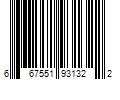 6 67551 93132 2